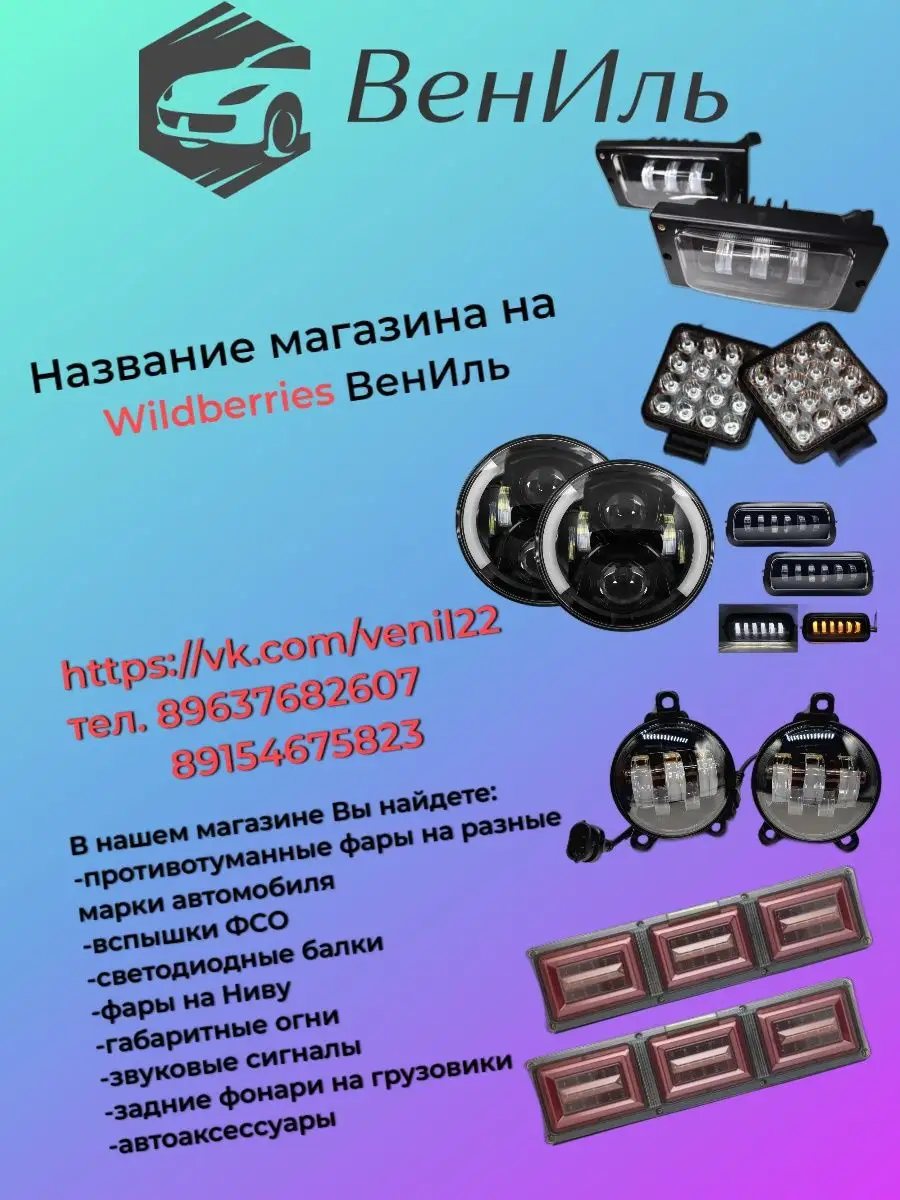 ВенИль

Название магазина на Wildberries ВенИль

https://vk.com/venil22
тел. 89637682607
89154675823

В нашем магазине Вы найдете:
-противотуманные фары на разные марки автомобиля
-вспышки ФСО
-светодиодные балки
-фары на Ниву
-габаритные огни
-звуковые сигналы
-задние фонари на грузовики
-автоаксессуары